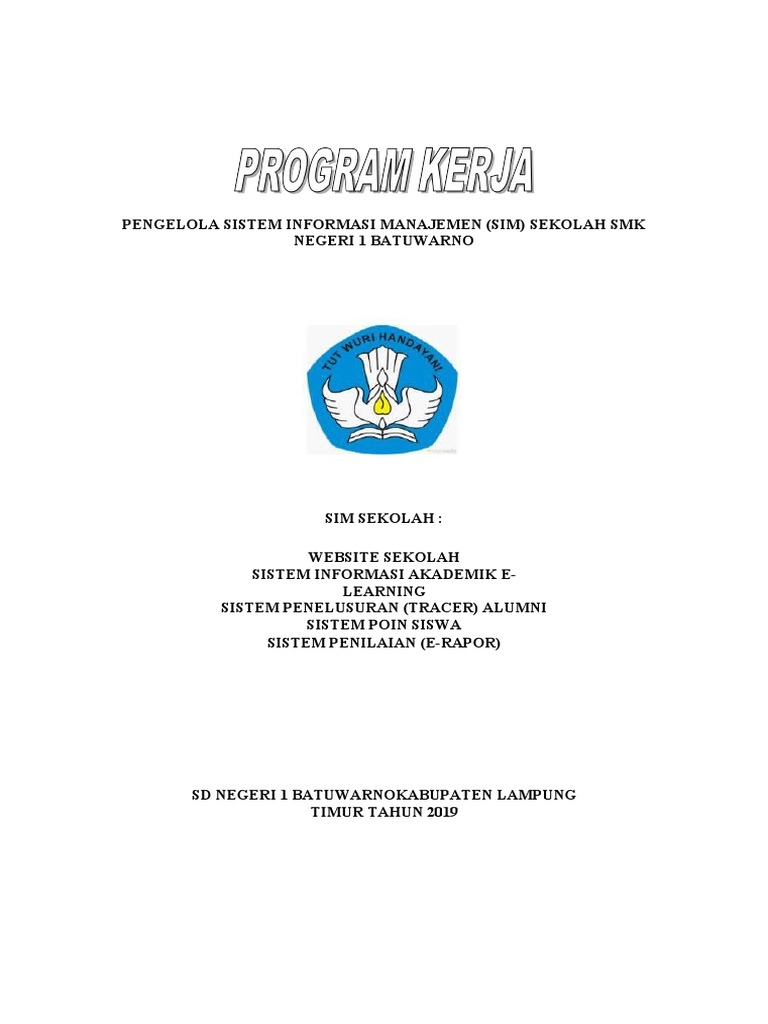 PROGRAM KERJA

PENGELOLA SISTEM INFORMASI MANAJEMEN (SIM) SEKOLAH SMK NEGERI 1 BATUWARNO

TUT WURI HANDAYANI

SIM SEKOLAH :

WEBSITE SEKOLAH
SISTEM INFORMASI AKADEMIK E-LEARNING
SISTEM PENELUSURAN (TRACER) ALUMNI
SISTEM POIN SISWA
SISTEM PENILAIAN (E-RAPOR)

SD NEGERI 1 BATUWARNOKABUPATEN LAMPUNG TIMUR TAHUN 2019